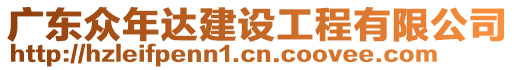 广东众年达建设工程有限公司
http://hzleifpenn1.cn.coovee.com